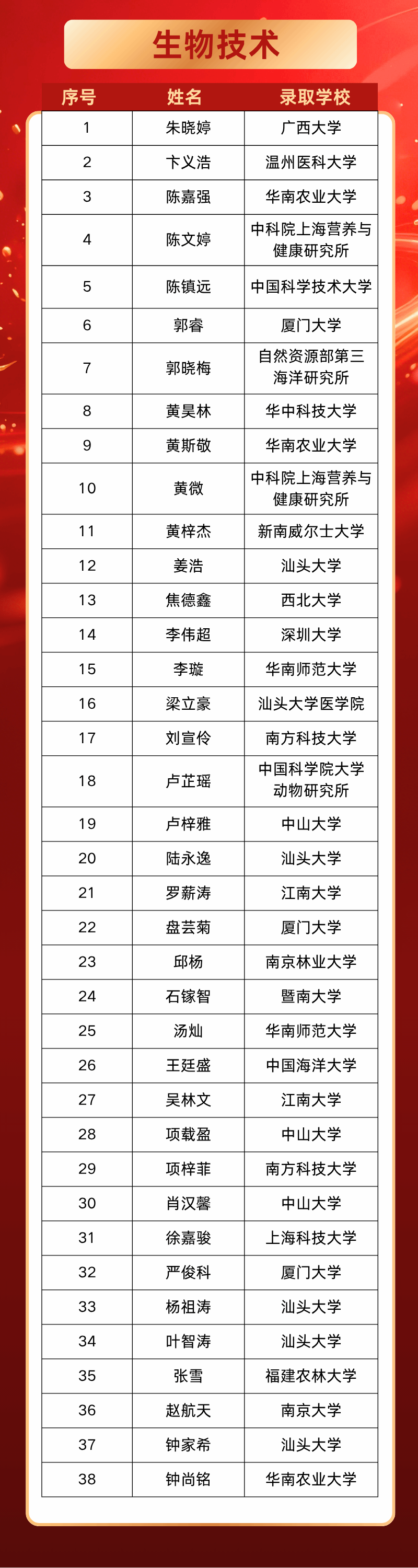 生物技术

| 序号 | 姓名 | 录取学校 |
|---|---|---|
| 1 | 朱晓婷 | 广西大学 |
| 2 | 卞义浩 | 温州医科大学 |
| 3 | 陈嘉强 | 华南农业大学 |
| 4 | 陈文婷 | 中科院上海营养与健康研究所 |
| 5 | 陈镇远 | 中国科学技术大学 |
| 6 | 郭睿 | 厦门大学 |
| 7 | 郭晓梅 | 自然资源部第三海洋研究所 |
| 8 | 黄昊林 | 华中科技大学 |
| 9 | 黄斯敬 | 华南农业大学 |
| 10 | 黄微 | 中科院上海营养与健康研究所 |
| 11 | 黄梓杰 | 新南威尔士大学 |
| 12 | 姜浩 | 汕头大学 |
| 13 | 焦德鑫 | 西北大学 |
| 14 | 李伟超 | 深圳大学 |
| 15 | 李璇 | 华南师范大学 |
| 16 | 梁立豪 | 汕头大学医学院 |
| 17 | 刘宣伶 | 南方科技大学 |
| 18 | 卢芷瑶 | 中国科学院大学动物研究所 |
| 19 | 卢梓雅 | 中山大学 |
| 20 | 陆永逸 | 汕头大学 |
| 21 | 罗薪涛 | 江南大学 |
| 22 | 盘芸菊 | 厦门大学 |
| 23 | 邱杨 | 南京林业大学 |
| 24 | 石镓智 | 暨南大学 |
| 25 | 汤灿 | 华南师范大学 |
| 26 | 王廷盛 | 中国海洋大学 |
| 27 | 吴林文 | 江南大学 |
| 28 | 项载盈 | 中山大学 |
| 29 | 项梓菲 | 南方科技大学 |
| 30 | 肖汉馨 | 中山大学 |
| 31 | 徐嘉骏 | 上海科技大学 |
| 32 | 严俊科 | 厦门大学 |
| 33 | 杨祖涛 | 汕头大学 |
| 34 | 叶智涛 | 汕头大学 |
| 35 | 张雪 | 福建农林大学 |
| 36 | 赵航天 | 南京大学 |
| 37 | 钟家希 | 汕头大学 |
| 38 | 钟尚铭 | 华南农业大学 |